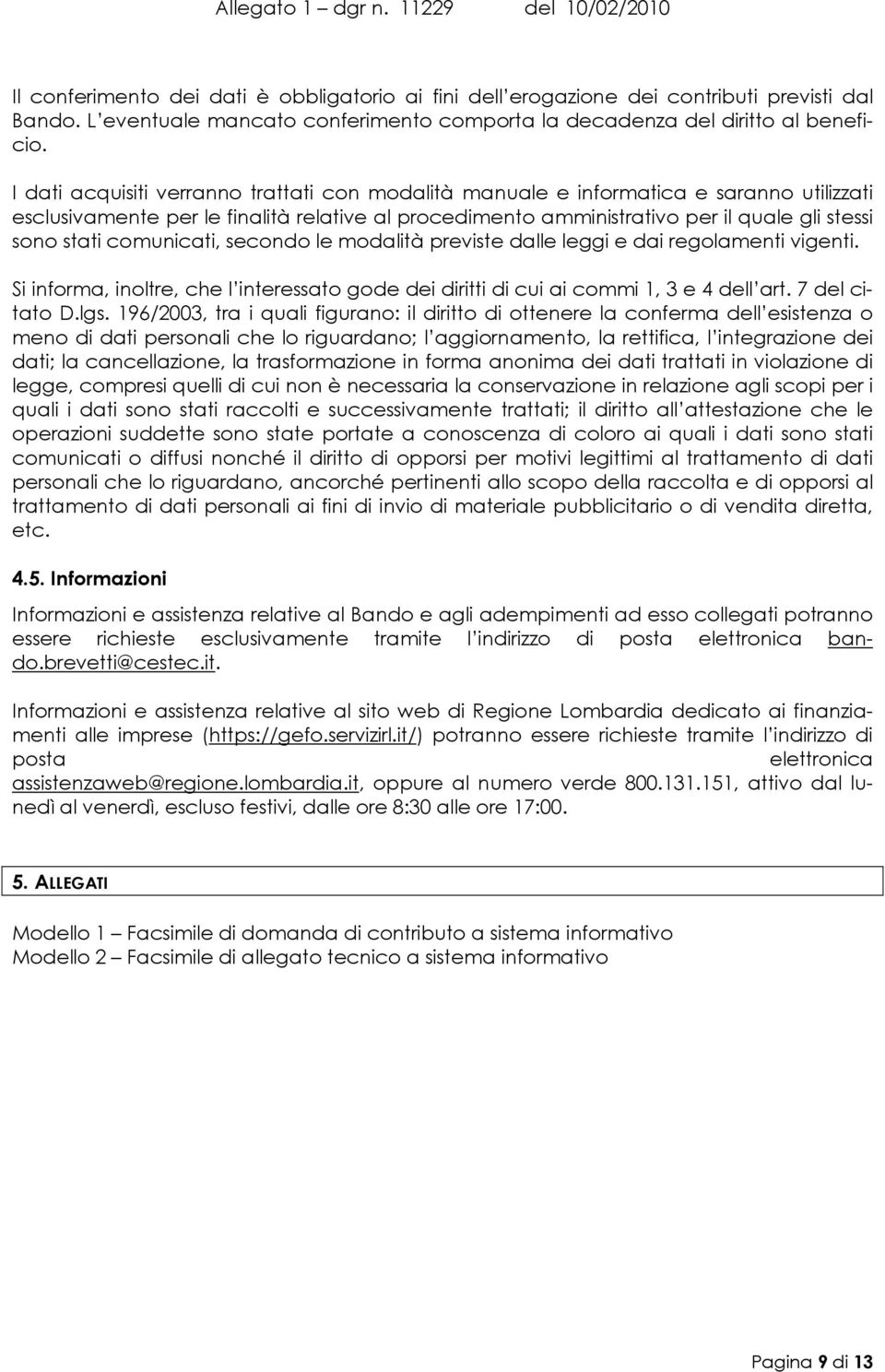 Allegato 1 – dgr n. 11229 del 10/02/2010

Il conferimento dei dati è obbligatorio ai fini dell'erogazione dei contributi previsti dal Bando. L'eventuale mancato conferimento comporta la decadenza del diritto al beneficio.

I dati acquisiti verranno trattati con modalità manuale e informatica e saranno utilizzati esclusivamente per le finalità relative al procedimento amministrativo per il quale gli stessi sono stati comunicati, secondo le modalità previste dalle leggi e dai regolamenti vigenti.

Si informa, inoltre, che l'interessato gode dei diritti di cui ai commi 1, 3 e 4 dell'art. 7 del citato D.lgs. 196/2003, tra i quali figurano: il diritto di ottenere la conferma dell'esistenza o meno di dati personali che lo riguardano; l'aggiornamento, la rettifica, l'integrazione dei dati; la cancellazione, la trasformazione in forma anonima dei dati trattati in violazione di legge, compresi quelli di cui non è necessaria la conservazione in relazione agli scopi per i quali i dati sono stati raccolti e successivamente trattati; il diritto all'attestazione che le operazioni suddette sono state portate a conoscenza di coloro ai quali i dati sono stati comunicati o diffusi nonché il diritto di opporsi per motivi legittimi al trattamento di dati personali che lo riguardano, ancorché pertinenti allo scopo della raccolta e di opporsi al trattamento di dati personali ai fini di invio di materiale pubblicitario o di vendita diretta, etc.

4.5. Informazioni

Informazioni e assistenza relative al Bando e agli adempimenti ad esso collegati potranno essere richieste esclusivamente tramite l'indirizzo di posta elettronica bando.brevetti@cestec.it.

Informazioni e assistenza relative al sito web di Regione Lombardia dedicato ai finanziamenti alle imprese (https://gefo.servizirl.it/) potranno essere richieste tramite l'indirizzo di posta elettronica assistenzaweb@regione.lombardia.it, oppure al numero verde 800.131.151, attivo dal lunedì al venerdì, escluso festivi, dalle ore 8:30 alle ore 17:00.

5. ALLEGATI

Modello 1 – Facsimile di domanda di contributo a sistema informativo
Modello 2 – Facsimile di allegato tecnico a sistema informativo

Pagina 9 di 13